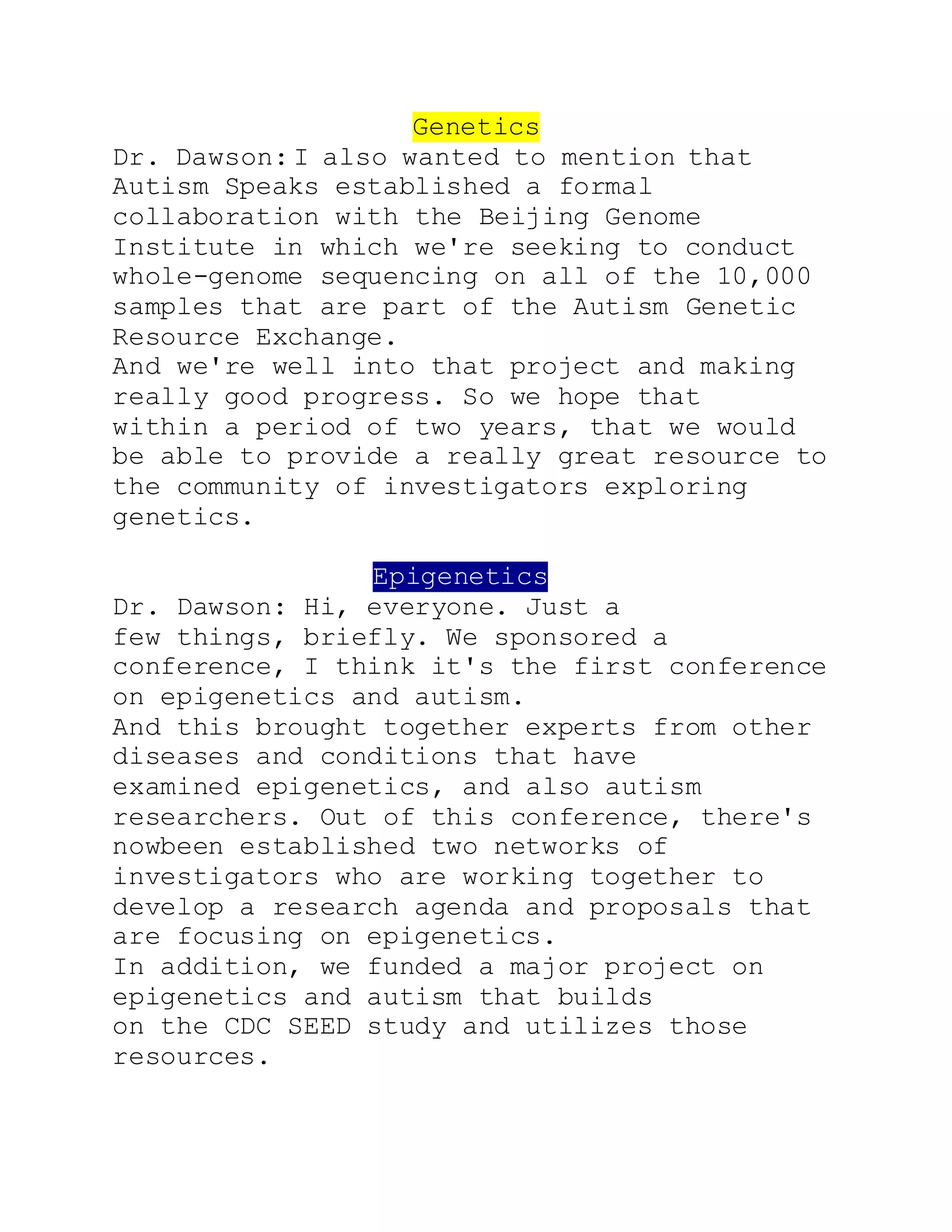 Genetics

Dr. Dawson:I also wanted to mention that Autism Speaks established a formal collaboration with the Beijing Genome Institute in which we're seeking to conduct whole-genome sequencing on all of the 10,000 samples that are part of the Autism Genetic Resource Exchange.

And we're well into that project and making really good progress. So we hope that within a period of two years, that we would be able to provide a really great resource to the community of investigators exploring genetics.

Epigenetics

Dr. Dawson: Hi, everyone. Just a few things, briefly. We sponsored a conference, I think it's the first conference on epigenetics and autism.

And this brought together experts from other diseases and conditions that have examined epigenetics, and also autism researchers. Out of this conference, there's nowbeen established two networks of investigators who are working together to develop a research agenda and proposals that are focusing on epigenetics.

In addition, we funded a major project on epigenetics and autism that builds on the CDC SEED study and utilizes those resources.